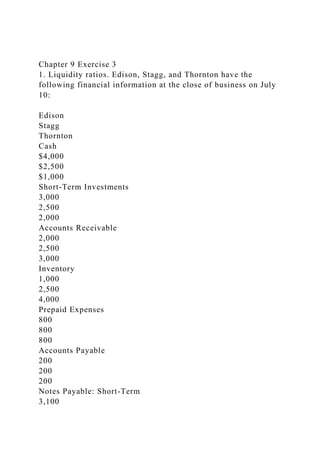 Chapter 9 Exercise 3
1. Liquidity ratios. Edison, Stagg, and Thornton have the following financial information at the close of business on July 10:

Edison
Stagg
Thornton
Cash
$4,000
$2,500
$1,000
Short-Term Investments
3,000
2,500
2,000
Accounts Receivable
2,000
2,500
3,000
Inventory
1,000
2,500
4,000
Prepaid Expenses
800
800
800
Accounts Payable
200
200
200
Notes Payable: Short-Term
3,100